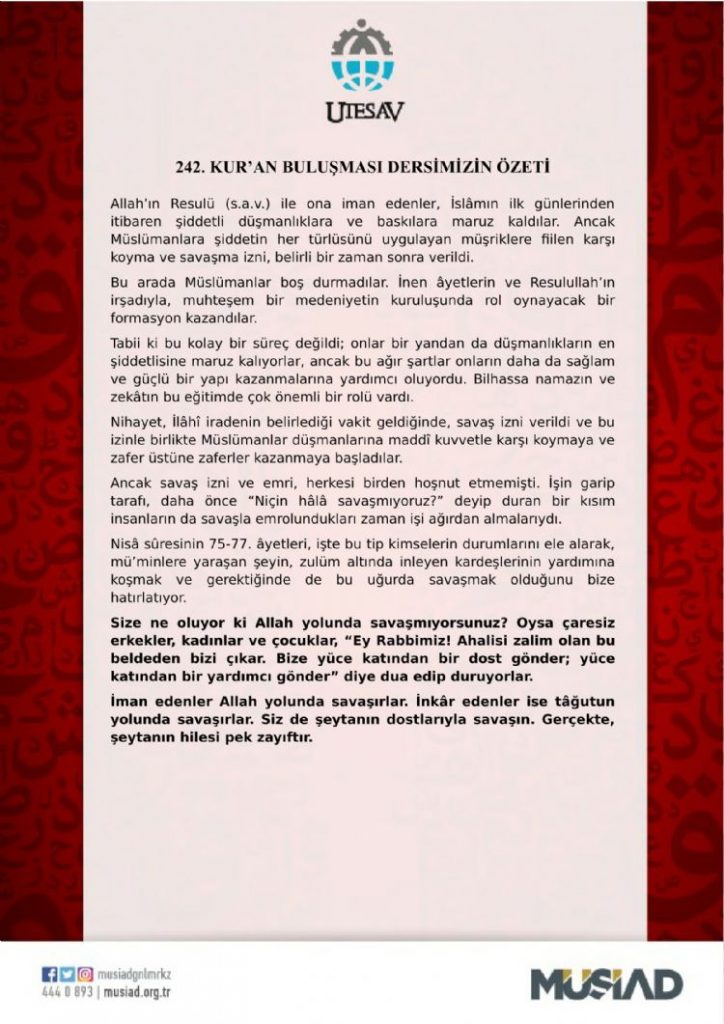 UTESAV

242. KUR'AN BULUŞMASI DERSİMİZİN ÖZETİ

Allah'ın Resulü (s.a.v.) ile ona iman edenler, İslâmın ilk günlerinden itibaren şiddetli düşmanlıklara ve baskılara maruz kaldılar. Ancak Müslümanlara şiddetin her türlüsünü uygulayan müşriklere fiilen karşı koyma ve savaşma izni, belirli bir zaman sonra verildi.

Bu arada Müslümanlar boş durmadılar. İnen âyetlerin ve Resulullah'ın irşadıyla, muhteşem bir medeniyetin kuruluşunda rol oynayacak bir formasyon kazandılar.

Tabii ki bu kolay bir süreç değildi; onlar bir yandan da düşmanlıkların en şiddetlisine maruz kalıyorlar, ancak bu ağır şartlar onların daha da sağlam ve güçlü bir yapı kazanmalarına yardımcı oluyordu. Bilhassa namazın ve zekâtın bu eğitimde çok önemli bir rolü vardı.

Nihayet, İlâhî iradenin belirlediği vakit geldiğinde, savaş izni verildi ve bu izinle birlikte Müslümanlar düşmanlarına maddî kuvvetle karşı koymaya ve zafer üstüne zaferler kazanmaya başladılar.

Ancak savaş izni ve emri, herkesi birden hoşnut etmemişti. İşin garip tarafı, daha önce "Niçin hâlâ savaşmıyoruz?" deyip duran bir kısım insanların da savaşla emrolundukları zaman işi ağırdan almalarıydı.

Nisâ sûresinin 75-77. âyetleri, işte bu tip kimselerin durumlarını ele alarak, mü'minlere yaraşan şeyin, zulüm altında inleyen kardeşlerinin yardımına koşmak ve gerektiğinde de bu uğurda savaşmak olduğunu bize hatırlatıyor.

Size ne oluyor ki Allah yolunda savaşmıyorsunuz? Oysa çaresiz erkekler, kadınlar ve çocuklar, "Ey Rabbimiz! Ahalisi zalim olan bu beldeden bizi çıkar. Bize yüce katından bir dost gönder; yüce katından bir yardımcı gönder" diye dua edip duruyorlar.

İman edenler Allah yolunda savaşırlar. İnkâr edenler ise tâğutun yolunda savaşırlar. Siz de şeytanın dostlarıyla savaşın. Gerçekte, şeytanın hilesi pek zayıftır.

musiadgnlmrkz
444 0 893 | musiad.org.tr

MÜSİAD